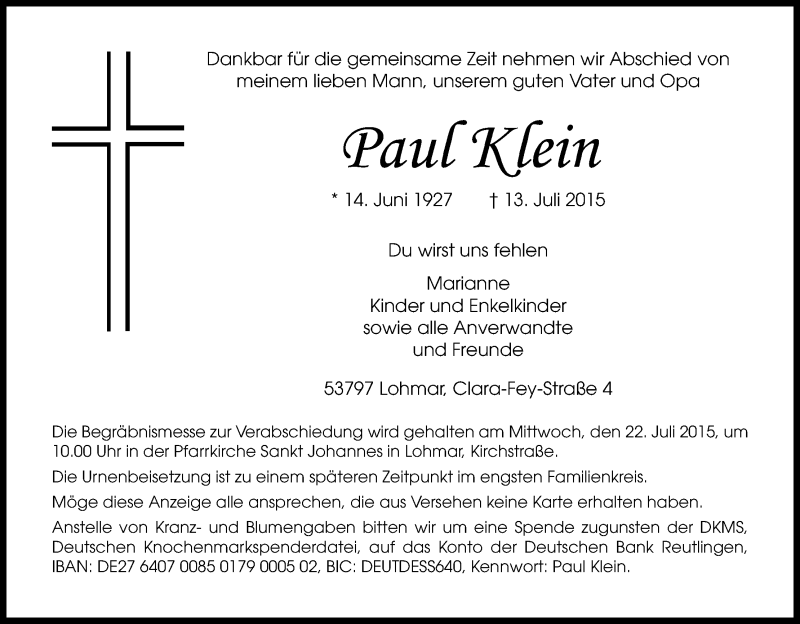 Dankbar für die gemeinsame Zeit nehmen wir Abschied von meinem lieben Mann, unserem guten Vater und Opa

Paul Klein

* 14. Juni 1927 † 13. Juli 2015

Du wirst uns fehlen

Marianne
Kinder und Enkelkinder
sowie alle Anverwandte
und Freunde

53797 Lohmar, Clara-Fey-Straße 4

Die Begräbnismesse zur Verabschiedung wird gehalten am Mittwoch, den 22. Juli 2015, um 10.00 Uhr in der Pfarrkirche Sankt Johannes in Lohmar, Kirchstraße.

Die Urnenbeisetzung ist zu einem späteren Zeitpunkt im engsten Familienkreis.

Möge diese Anzeige alle ansprechen, die aus Versehen keine Karte erhalten haben.

Anstelle von Kranz- und Blumengaben bitten wir um eine Spende zugunsten der DKMS, Deutschen Knochenmarkspenderdatei, auf das Konto der Deutschen Bank Reutlingen, IBAN: DE27 6407 0085 0179 0005 02, BIC: DEUTDESS640, Kennwort: Paul Klein.